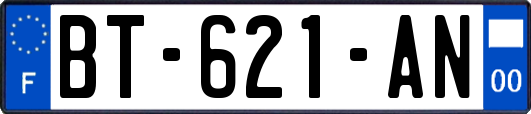 F
BT-621-AN
00